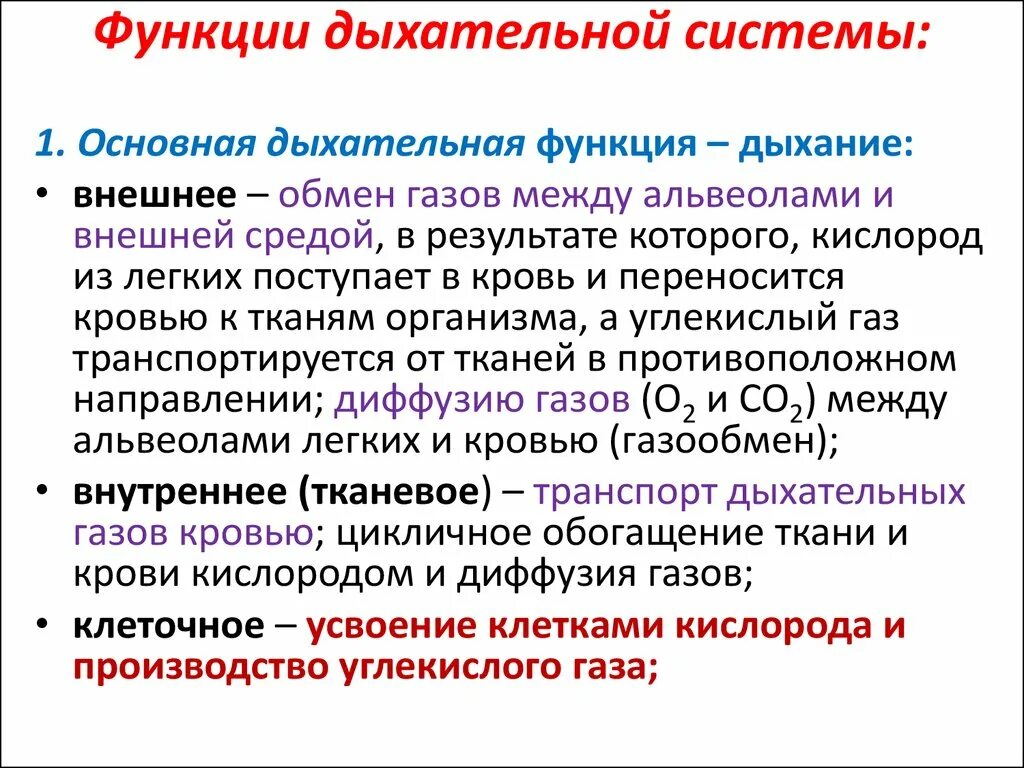 Функции дыхательной системы:

1. Основная дыхательная функция – дыхание:

• внешнее – обмен газов между альвеолами и внешней средой, в результате которого, кислород из легких поступает в кровь и переносится кровью к тканям организма, а углекислый газ транспортируется от тканей в противоположном направлении; диффузию газов ($O_2$ и $CO_2$) между альвеолами легких и кровью (газообмен);

• внутреннее (тканевое) – транспорт дыхательных газов кровью; цикличное обогащение ткани и крови кислородом и диффузия газов;

• клеточное – усвоение клетками кислорода и производство углекислого газа;